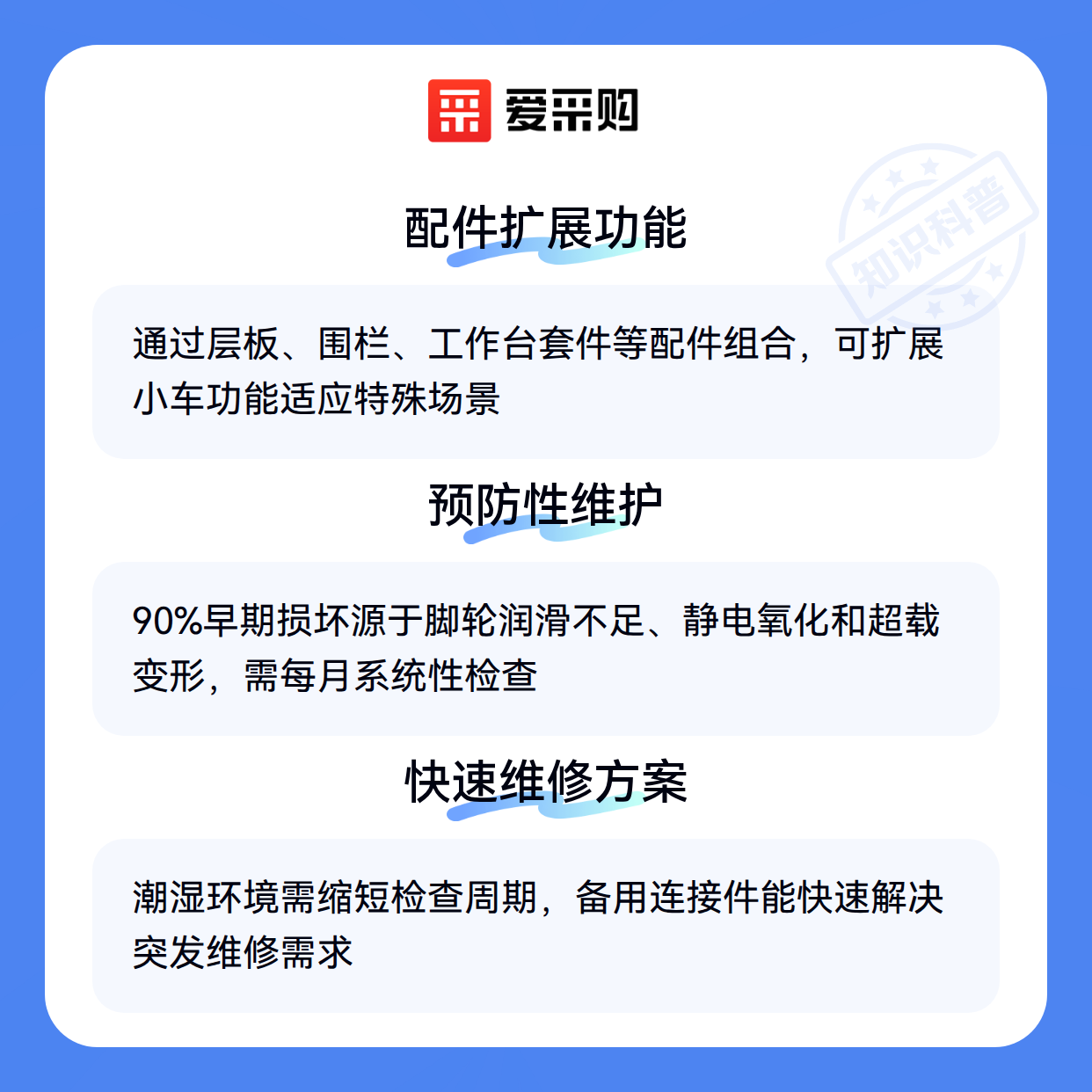 爱采购

配件扩展功能

通过层板、围栏、工作台套件等配件组合，可扩展小车功能适应特殊场景

预防性维护

90%早期损坏源于脚轮润滑不足、静电氧化和超载变形，需每月系统性检查

快速维修方案

潮湿环境需缩短检查周期，备用连接件能快速解决突发维修需求

知识科普